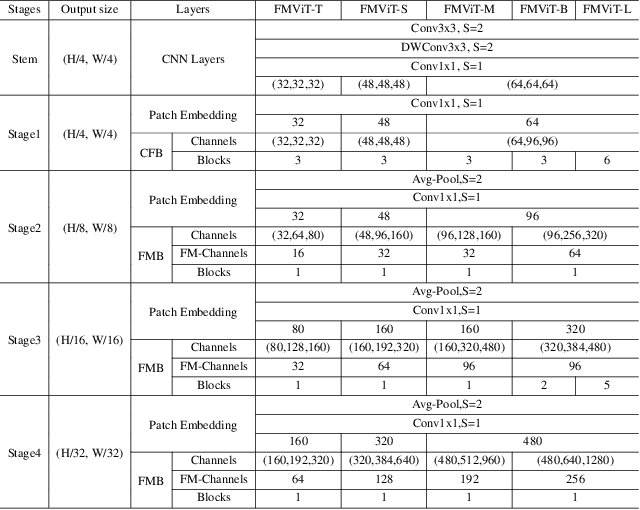 | Stages | Output size | Layers | | FMViT-T | FMViT-S | FMViT-M | FMViT-B | FMViT-L |
|---|---|---|---|---|---|---|---|---|
| Stem | (H/4, W/4) | CNN Layers | | Conv3x3, S=2 | | | | |
| | | | | DWConv3x3, S=2 | | | | |
| | | | | Conv1x1, S=1 | | | | |
| | | | | (32,32,32) | (48,48,48) | (64,64,64) | | |
| Stage1 | (H/4, W/4) | Patch Embedding | | Conv1x1, S=1 | | | | |
| | | | | 32 | 48 | 64 | | |
| | | CFB | Channels | (32,32,32) | (48,48,48) | (64,96,96) | | |
| | | | Blocks | 3 | 3 | 3 | 3 | 6 |
| Stage2 | (H/8, W/8) | Patch Embedding | | Avg-Pool,S=2 | | | | |
| | | | | Conv1x1,S=1 | | | | |
| | | | | 32 | 48 | 96 | | |
| | | FMB | Channels | (32,64,80) | (48,96,160) | (96,128,160) | (96,256,320) | |
| | | | FM-Channels | 16 | 32 | 32 | 64 | |
| | | | Blocks | 1 | 1 | 1 | 1 | |
| Stage3 | (H/16, W/16) | Patch Embedding | | Avg-Pool,S=2 | | | | |
| | | | | Conv1x1,S=1 | | | | |
| | | | | 80 | 160 | 160 | 320 | |
| | | FMB | Channels | (80,128,160) | (160,192,320) | (160,320,480) | (320,384,480) | |
| | | | FM-Channels | 32 | 64 | 96 | 96 | |
| | | | Blocks | 1 | 1 | 1 | 2 | 5 |
| Stage4 | (H/32, W/32) | Patch Embedding | | Avg-Pool,S=2 | | | | |
| | | | | Conv1x1,S=1 | | | | |
| | | | | 160 | 320 | 480 | | |
| | | FMB | Channels | (160,192,320) | (320,384,640) | (480,512,960) | (480,640,1280) | |
| | | | FM-Channels | 64 | 128 | 192 | 256 | |
| | | | Blocks | 1 | 1 | 1 | 1 | |